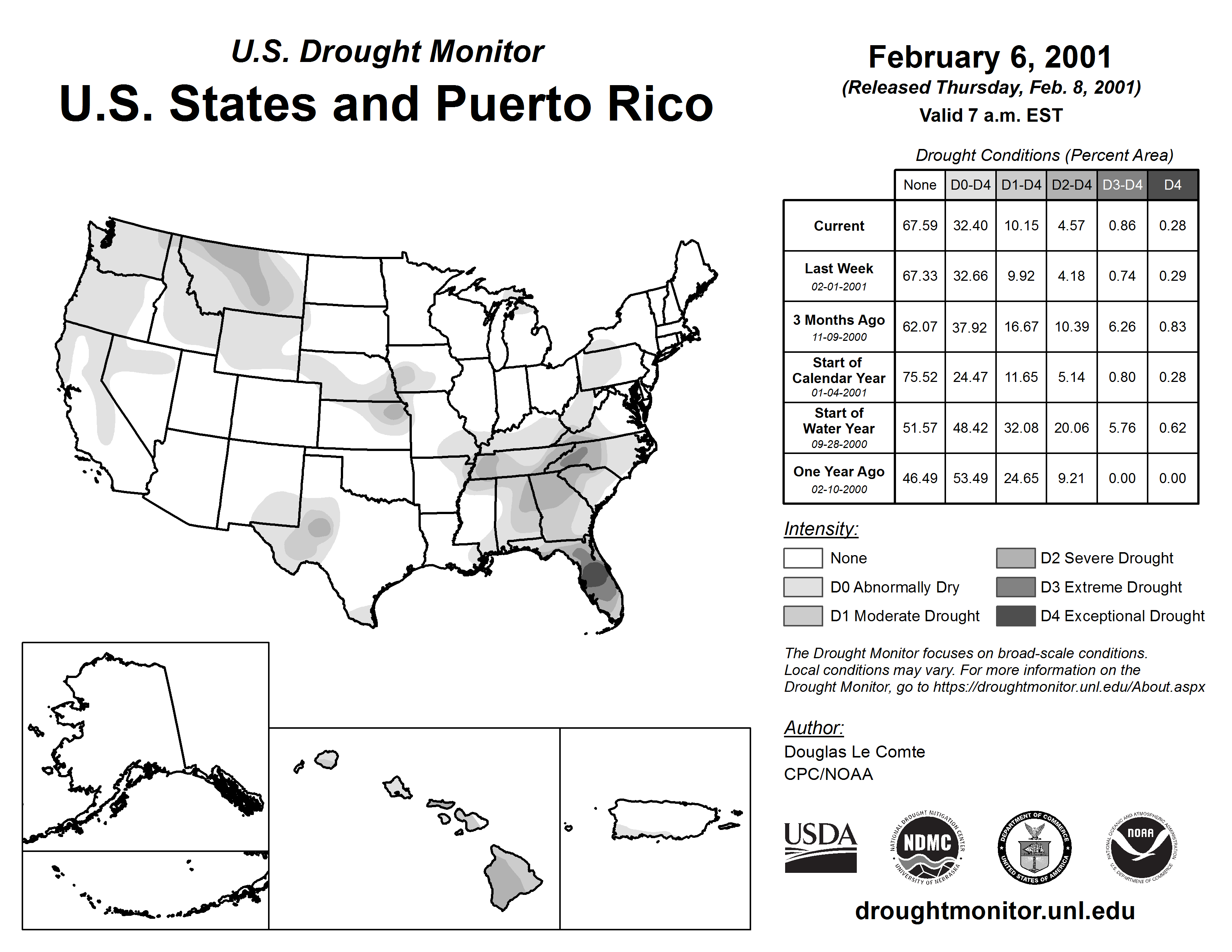 U.S. Drought Monitor
U.S. States and Puerto Rico

February 6, 2001
(Released Thursday, Feb. 8, 2001)
Valid 7 a.m. EST

Drought Conditions (Percent Area)

| | None | D0-D4 | D1-D4 | D2-D4 | D3-D4 | D4 |
|---|---|---|---|---|---|---|
| Current | 67.59 | 32.40 | 10.15 | 4.57 | 0.86 | 0.28 |
| Last Week 02-01-2001 | 67.33 | 32.66 | 9.92 | 4.18 | 0.74 | 0.29 |
| 3 Months Ago 11-09-2000 | 62.07 | 37.92 | 16.67 | 10.39 | 6.26 | 0.83 |
| Start of Calendar Year 01-04-2001 | 75.52 | 24.47 | 11.65 | 5.14 | 0.80 | 0.28 |
| Start of Water Year 09-28-2000 | 51.57 | 48.42 | 32.08 | 20.06 | 5.76 | 0.62 |
| One Year Ago 02-10-2000 | 46.49 | 53.49 | 24.65 | 9.21 | 0.00 | 0.00 |

Intensity:
None
D0 Abnormally Dry
D1 Moderate Drought
D2 Severe Drought
D3 Extreme Drought
D4 Exceptional Drought

The Drought Monitor focuses on broad-scale conditions. Local conditions may vary. For more information on the Drought Monitor, go to https://droughtmonitor.unl.edu/About.aspx

Author:
Douglas Le Comte
CPC/NOAA

USDA
NATIONAL DROUGHT MITIGATION CENTER NDMC UNIVERSITY OF NEBRASKA
DEPARTMENT OF COMMERCE UNITED STATES OF AMERICA
NATIONAL OCEANIC AND ATMOSPHERIC ADMINISTRATION NOAA U.S. DEPARTMENT OF COMMERCE

droughtmonitor.unl.edu